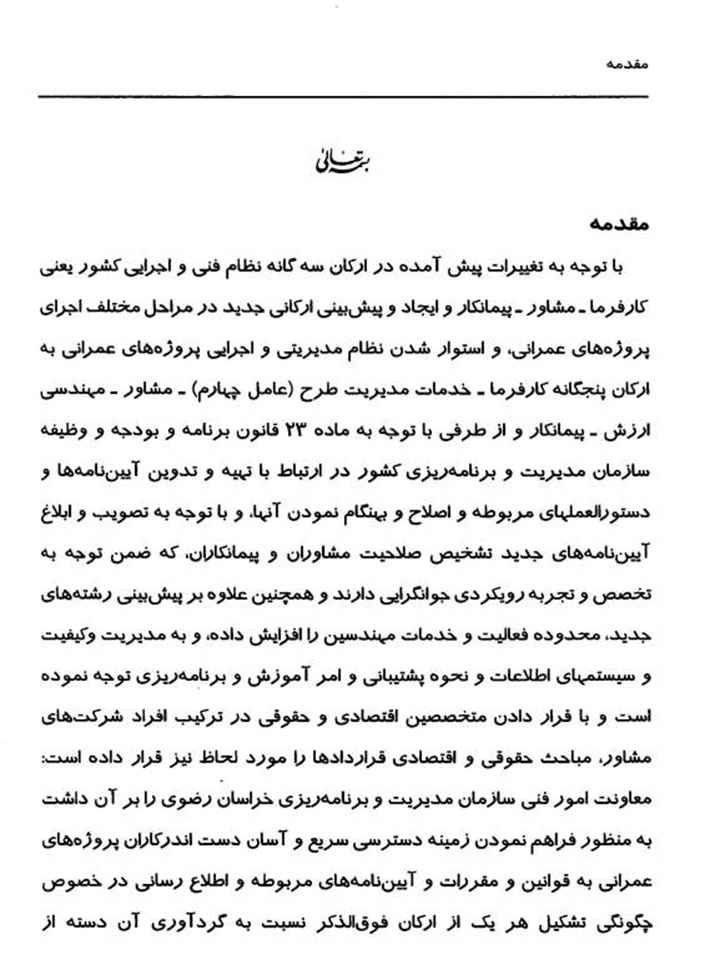 مقدمه

بسمه تعالی

مقدمه

با توجه به تغییرات پیش آمده در ارکان سه گانه نظام فنی و اجرایی کشور یعنی کارفرما ـ مشاور ـ پیمانکار و ایجاد و پیش‌بینی ارکانی جدید در مراحل مختلف اجرای پروژه‌های عمرانی، و استوار شدن نظام مدیریتی و اجرایی پروژه‌های عمرانی به ارکان پنجگانه کارفرما ـ خدمات مدیریت طرح (عامل چهارم) ـ مشاور ـ مهندسی ارزش ـ پیمانکار و از طرفی با توجه به ماده ۲۳ قانون برنامه و بودجه و وظیفه سازمان مدیریت و برنامه‌ریزی کشور در ارتباط با تهیه و تدوین آیین‌نامه‌ها و دستورالعملهای مربوطه و اصلاح و بهنگام نمودن آنها، و با توجه به تصویب و ابلاغ آیین‌نامه‌های جدید تشخیص صلاحیت مشاوران و پیمانکاران، که ضمن توجه به تخصص و تجربه رویکردی جوانگرایی دارند و همچنین علاوه بر پیش‌بینی رشته‌های جدید، محدوده فعالیت و خدمات مهندسین را افزایش داده، و به مدیریت وکیفیت و سیستمهای اطلاعات و نحوه پشتیبانی و امر آموزش و برنامه‌ریزی توجه نموده است و با قرار دادن متخصصین اقتصادی و حقوقی در ترکیب افراد شرکت‌های مشاور، مباحث حقوقی و اقتصادی قراردادها را مورد لحاظ نیز قرار داده است: معاونت امور فنی سازمان مدیریت و برنامه‌ریزی خراسان رضوی را بر آن داشت به منظور فراهم نمودن زمینه دسترسی سریع و آسان دست اندرکاران پروژه‌های عمرانی به قوانین و مقررات و آیین‌نامه‌های مربوطه و اطلاع رسانی در خصوص چگونگی تشکیل هر یک از ارکان فوق‌الذکر نسبت به گردآوری آن دسته از